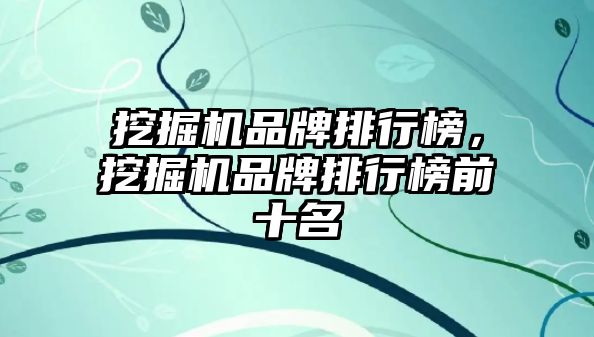 挖掘机品牌排行榜，挖掘机品牌排行榜前十名